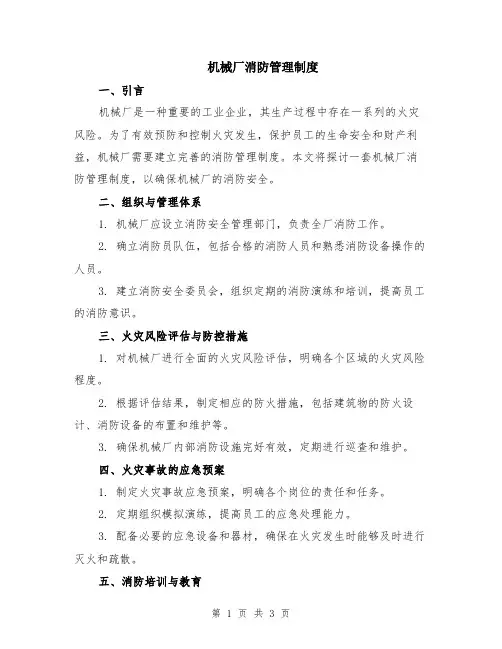 机械厂消防管理制度

一、引言

机械厂是一种重要的工业企业，其生产过程中存在一系列的火灾风险。为了有效预防和控制火灾发生，保护员工的生命安全和财产利益，机械厂需要建立完善的消防管理制度。本文将探讨一套机械厂消防管理制度，以确保机械厂的消防安全。

二、组织与管理体系

1. 机械厂应设立消防安全管理部门，负责全厂消防工作。

2. 确立消防员队伍，包括合格的消防人员和熟悉消防设备操作的人员。

3. 建立消防安全委员会，组织定期的消防演练和培训，提高员工的消防意识。

三、火灾风险评估与防控措施

1. 对机械厂进行全面的火灾风险评估，明确各个区域的火灾风险程度。

2. 根据评估结果，制定相应的防火措施，包括建筑物的防火设计、消防设备的布置和维护等。

3. 确保机械厂内部消防设施完好有效，定期进行巡查和维护。

四、火灾事故的应急预案

1. 制定火灾事故应急预案，明确各个岗位的责任和任务。

2. 定期组织模拟演练，提高员工的应急处理能力。

3. 配备必要的应急设备和器材，确保在火灾发生时能够及时进行灭火和疏散。

五、消防培训与教育

第 1 页 共 3 页